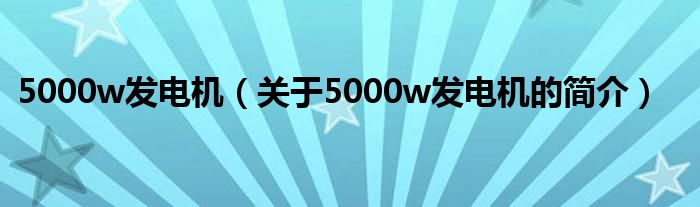 5000w发电机（关于5000w发电机的简介）